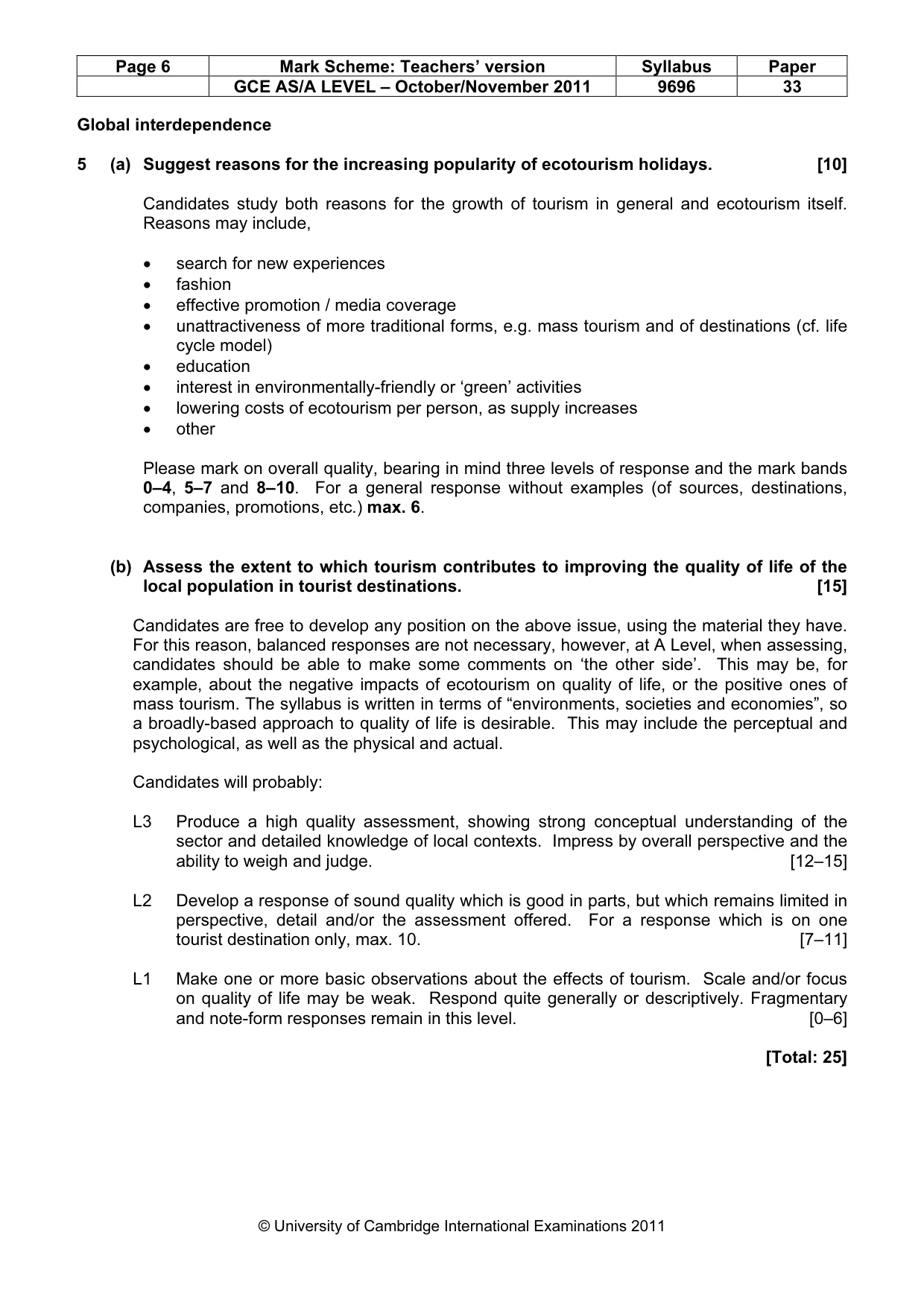 | Page 6 | Mark Scheme: Teachers' version | Syllabus | Paper |
|---|---|---|---|
|  | GCE AS/A LEVEL – October/November 2011 | 9696 | 33 |

Global interdependence

5 (a) Suggest reasons for the increasing popularity of ecotourism holidays. [10]

Candidates study both reasons for the growth of tourism in general and ecotourism itself. Reasons may include,

• search for new experiences
• fashion
• effective promotion / media coverage
• unattractiveness of more traditional forms, e.g. mass tourism and of destinations (cf. life cycle model)
• education
• interest in environmentally-friendly or 'green' activities
• lowering costs of ecotourism per person, as supply increases
• other

Please mark on overall quality, bearing in mind three levels of response and the mark bands 0–4, 5–7 and 8–10. For a general response without examples (of sources, destinations, companies, promotions, etc.) max. 6.

(b) Assess the extent to which tourism contributes to improving the quality of life of the local population in tourist destinations. [15]

Candidates are free to develop any position on the above issue, using the material they have. For this reason, balanced responses are not necessary, however, at A Level, when assessing, candidates should be able to make some comments on 'the other side'. This may be, for example, about the negative impacts of ecotourism on quality of life, or the positive ones of mass tourism. The syllabus is written in terms of "environments, societies and economies", so a broadly-based approach to quality of life is desirable. This may include the perceptual and psychological, as well as the physical and actual.

Candidates will probably:

L3 Produce a high quality assessment, showing strong conceptual understanding of the sector and detailed knowledge of local contexts. Impress by overall perspective and the ability to weigh and judge. [12–15]

L2 Develop a response of sound quality which is good in parts, but which remains limited in perspective, detail and/or the assessment offered. For a response which is on one tourist destination only, max. 10. [7–11]

L1 Make one or more basic observations about the effects of tourism. Scale and/or focus on quality of life may be weak. Respond quite generally or descriptively. Fragmentary and note-form responses remain in this level. [0–6]

[Total: 25]

© University of Cambridge International Examinations 2011